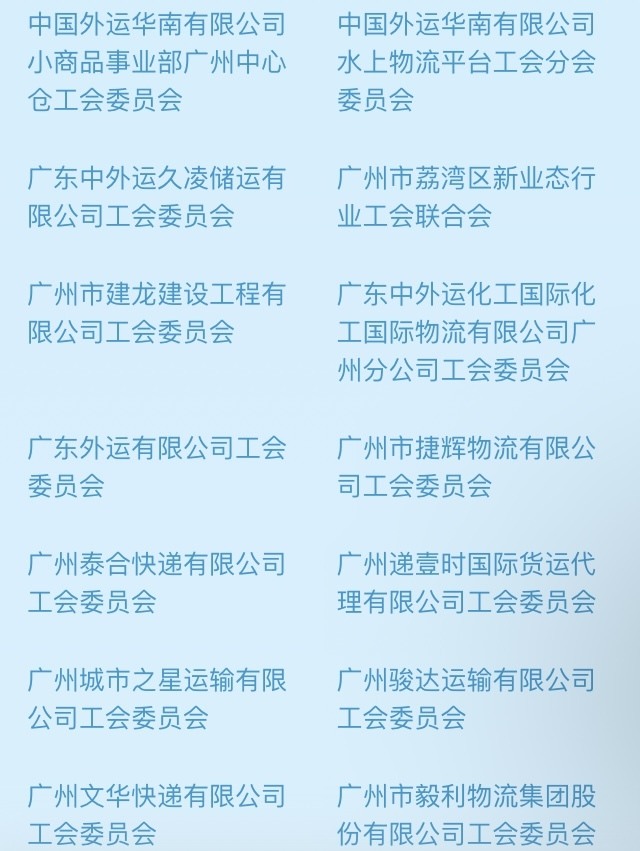 中国外运华南有限公司小商品事业部广州中心仓工会委员会

广东中外运久凌储运有限公司工会委员会

广州市建龙建设工程有限公司工会委员会

广东外运有限公司工会委员会

广州泰合快递有限公司工会委员会

广州城市之星运输有限公司工会委员会

广州文华快递有限公司工会委员会

中国外运华南有限公司水上物流平台工会分会委员会

广州市荔湾区新业态行业工会联合会

广东中外运化工国际化工国际物流有限公司广州分公司工会委员会

广州市捷辉物流有限公司工会委员会

广州递壹时国际货运代理有限公司工会委员会

广州骏达运输有限公司工会委员会

广州市毅利物流集团股份有限公司工会委员会